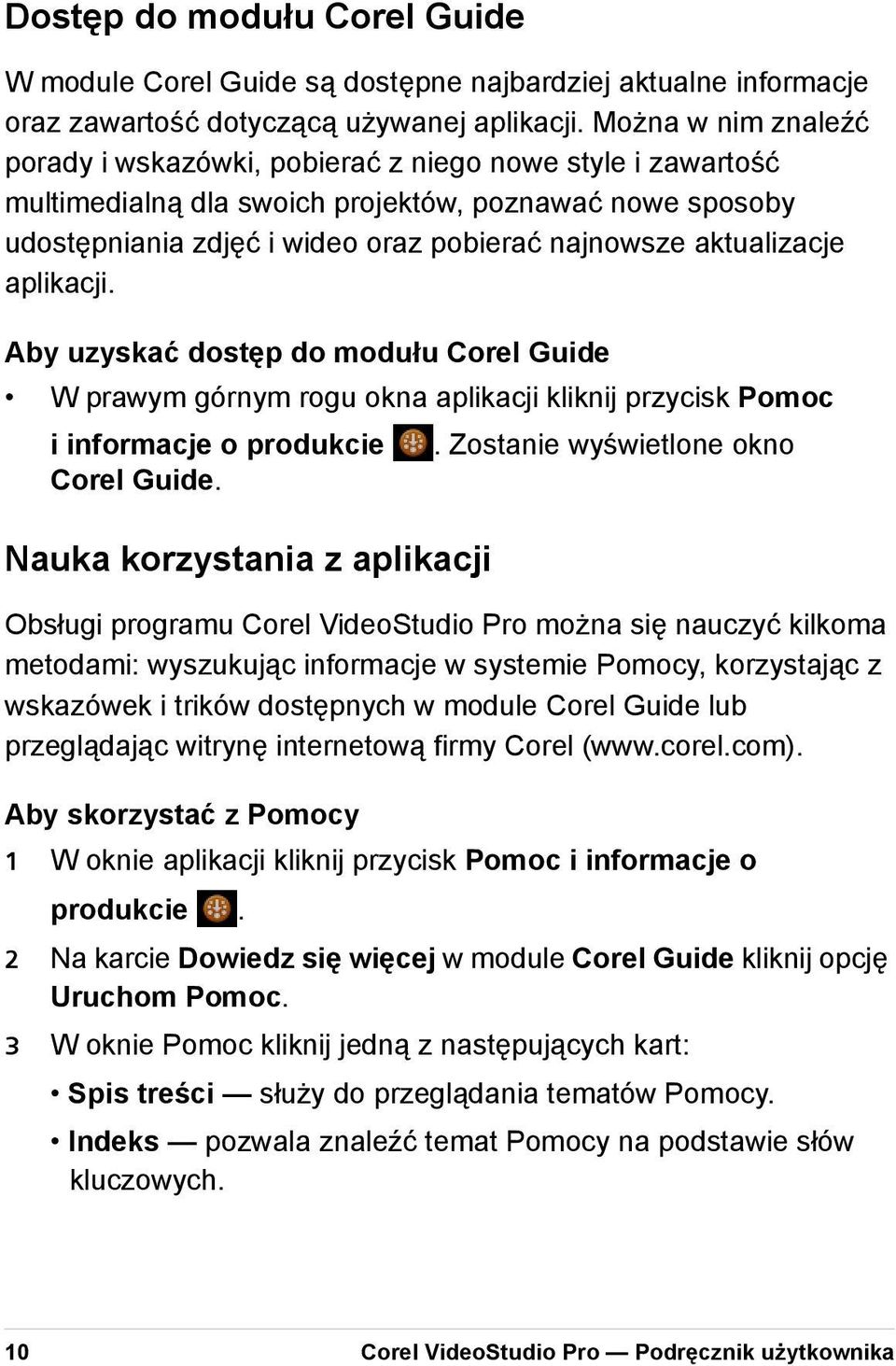 Dostęp do modułu Corel Guide

W module Corel Guide są dostępne najbardziej aktualne informacje oraz zawartość dotyczącą używanej aplikacji. Można w nim znaleźć porady i wskazówki, pobierać z niego nowe style i zawartość multimedialną dla swoich projektów, poznawać nowe sposoby udostępniania zdjęć i wideo oraz pobierać najnowsze aktualizacje aplikacji.

Aby uzyskać dostęp do modułu Corel Guide

• W prawym górnym rogu okna aplikacji kliknij przycisk Pomoc i informacje o produkcie . Zostanie wyświetlone okno Corel Guide.

Nauka korzystania z aplikacji

Obsługi programu Corel VideoStudio Pro można się nauczyć kilkoma metodami: wyszukując informacje w systemie Pomocy, korzystając z wskazówek i trików dostępnych w module Corel Guide lub przeglądając witrynę internetową firmy Corel (www.corel.com).

Aby skorzystać z Pomocy

1 W oknie aplikacji kliknij przycisk Pomoc i informacje o produkcie .

2 Na karcie Dowiedz się więcej w module Corel Guide kliknij opcję Uruchom Pomoc.

3 W oknie Pomoc kliknij jedną z następujących kart:

• Spis treści — służy do przeglądania tematów Pomocy.

• Indeks — pozwala znaleźć temat Pomocy na podstawie słów kluczowych.

10 Corel VideoStudio Pro — Podręcznik użytkownika